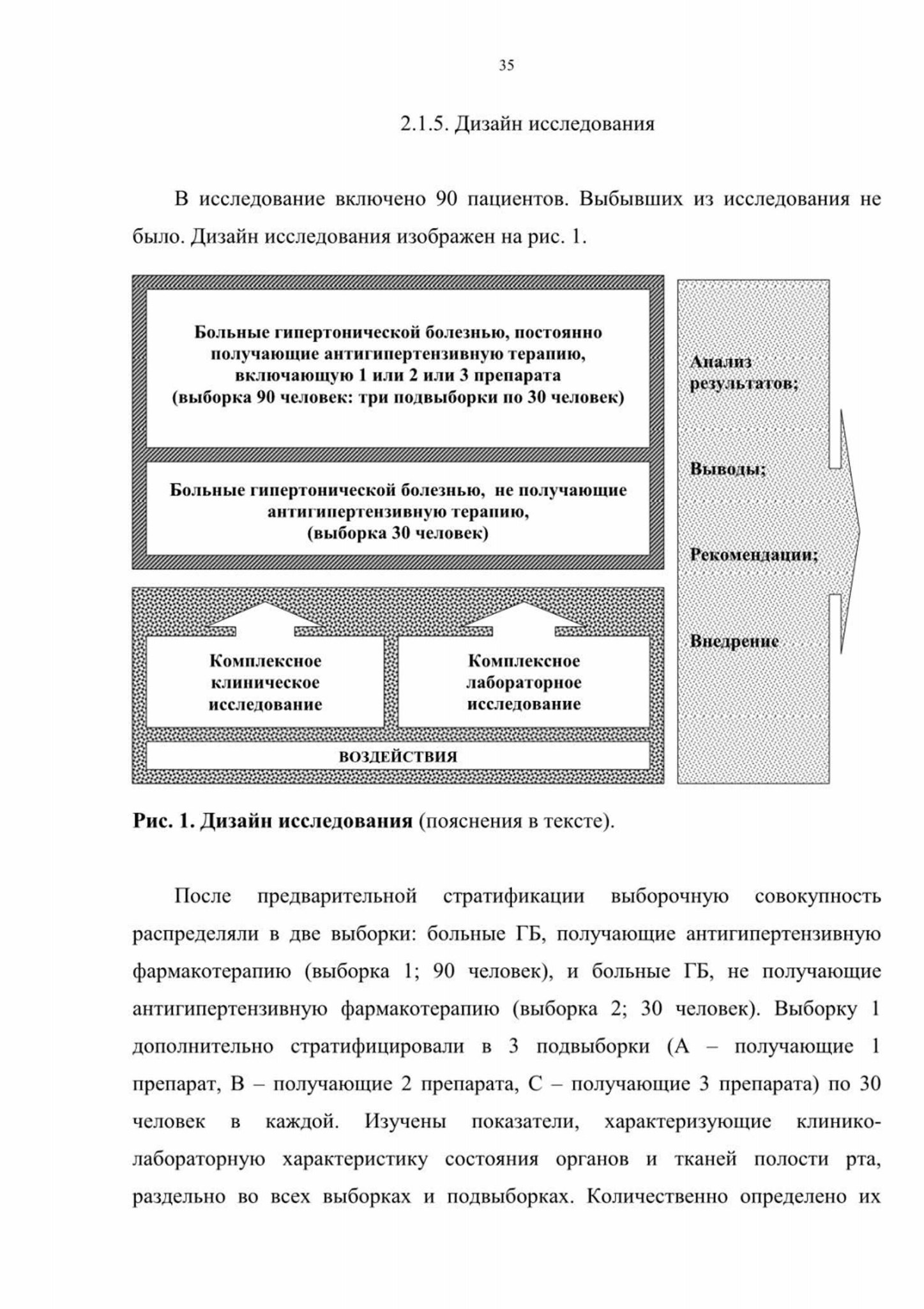 35

2.1.5. Дизайн исследования

В исследование включено 90 пациентов. Выбывших из исследования не было. Дизайн исследования изображен на рис. 1.

Больные гипертонической болезнью, постоянно получающие антигипертензивную терапию, включающую 1 или 2 или 3 препарата (выборка 90 человек: три подвыборки по 30 человек)

Больные гипертонической болезнью, не получающие антигипертензивную терапию, (выборка 30 человек)

Комплексное клиническое исследование

Комплексное лабораторное исследование

ВОЗДЕЙСТВИЯ

Анализ результатов;

Выводы;

Рекомендации;

Внедрение

Рис. 1. Дизайн исследования (пояснения в тексте).

После предварительной стратификации выборочную совокупность распределяли в две выборки: больные ГБ, получающие антигипертензивную фармакотерапию (выборка 1; 90 человек), и больные ГБ, не получающие антигипертензивную фармакотерапию (выборка 2; 30 человек). Выборку 1 дополнительно стратифицировали в 3 подвыборки (А – получающие 1 препарат, В – получающие 2 препарата, С – получающие 3 препарата) по 30 человек в каждой. Изучены показатели, характеризующие клинико-лабораторную характеристику состояния органов и тканей полости рта, раздельно во всех выборках и подвыборках. Количественно определено их